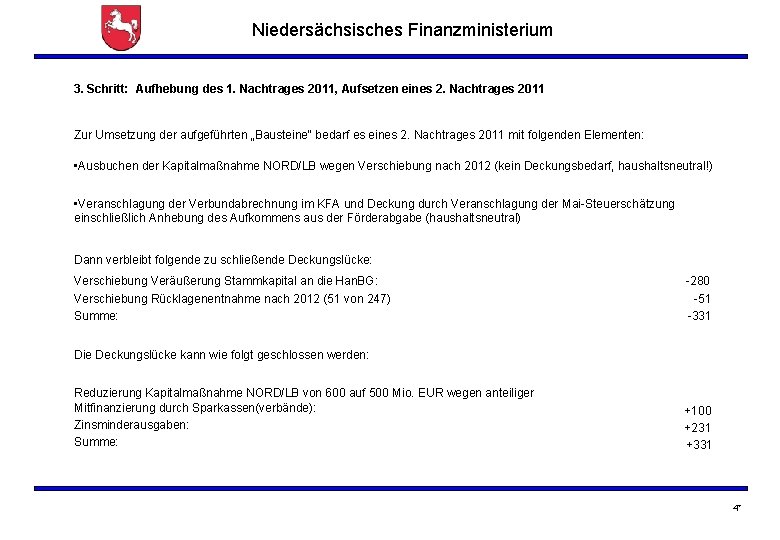 Niedersächsisches Finanzministerium

3. Schritt: Aufhebung des 1. Nachtrages 2011, Aufsetzen eines 2. Nachtrages 2011

Zur Umsetzung der aufgeführten „Bausteine" bedarf es eines 2. Nachtrages 2011 mit folgenden Elementen:

•Ausbuchen der Kapitalmaßnahme NORD/LB wegen Verschiebung nach 2012 (kein Deckungsbedarf, haushaltsneutral!)

•Veranschlagung der Verbundabrechnung im KFA und Deckung durch Veranschlagung der Mai-Steuerschätzung einschließlich Anhebung des Aufkommens aus der Förderabgabe (haushaltsneutral)

Dann verbleibt folgende zu schließende Deckungslücke:

| | |
|---|---|
| Verschiebung Veräußerung Stammkapital an die HanBG: | -280 |
| Verschiebung Rücklagenentnahme nach 2012 (51 von 247) | -51 |
| Summe: | -331 |

Die Deckungslücke kann wie folgt geschlossen werden:

| | |
|---|---|
| Reduzierung Kapitalmaßnahme NORD/LB von 600 auf 500 Mio. EUR wegen anteiliger Mitfinanzierung durch Sparkassen(verbände): | +100 |
| Zinsminderausgaben: | +231 |
| Summe: | +331 |

4